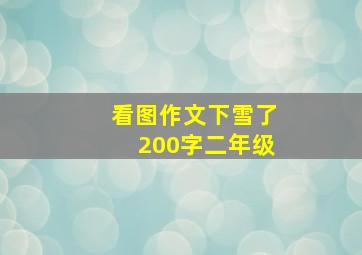 看图作文下雪了
200字二年级